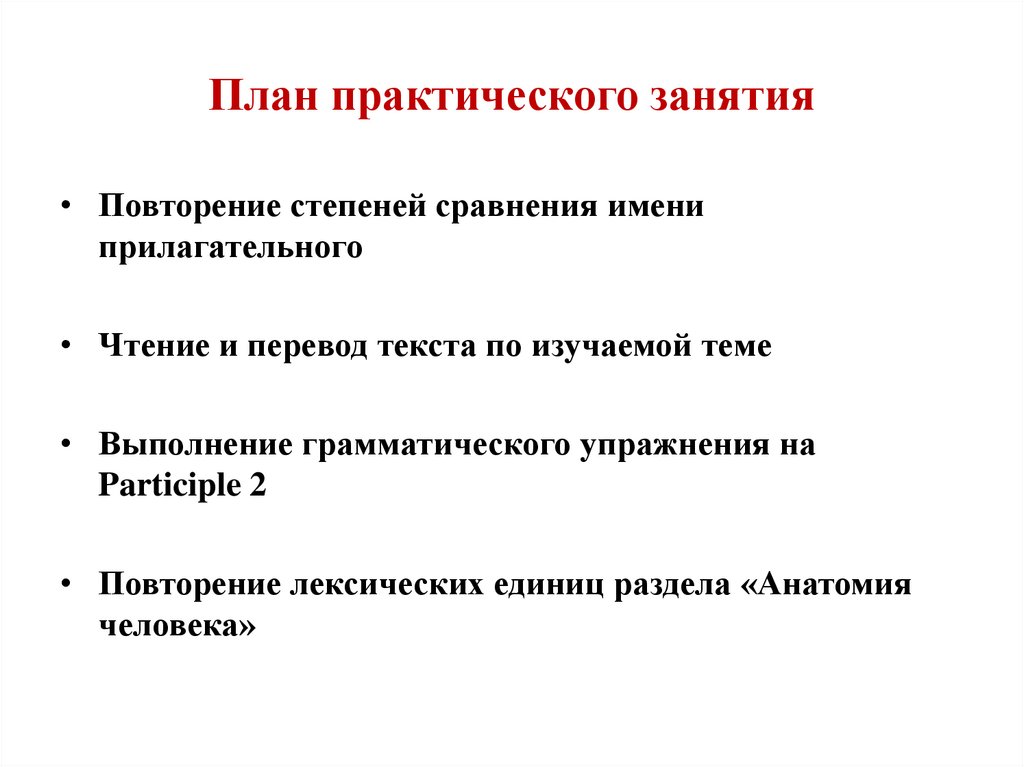 План практического занятия

• Повторение степеней сравнения имени прилагательного

• Чтение и перевод текста по изучаемой теме

• Выполнение грамматического упражнения на Participle 2

• Повторение лексических единиц раздела «Анатомия человека»